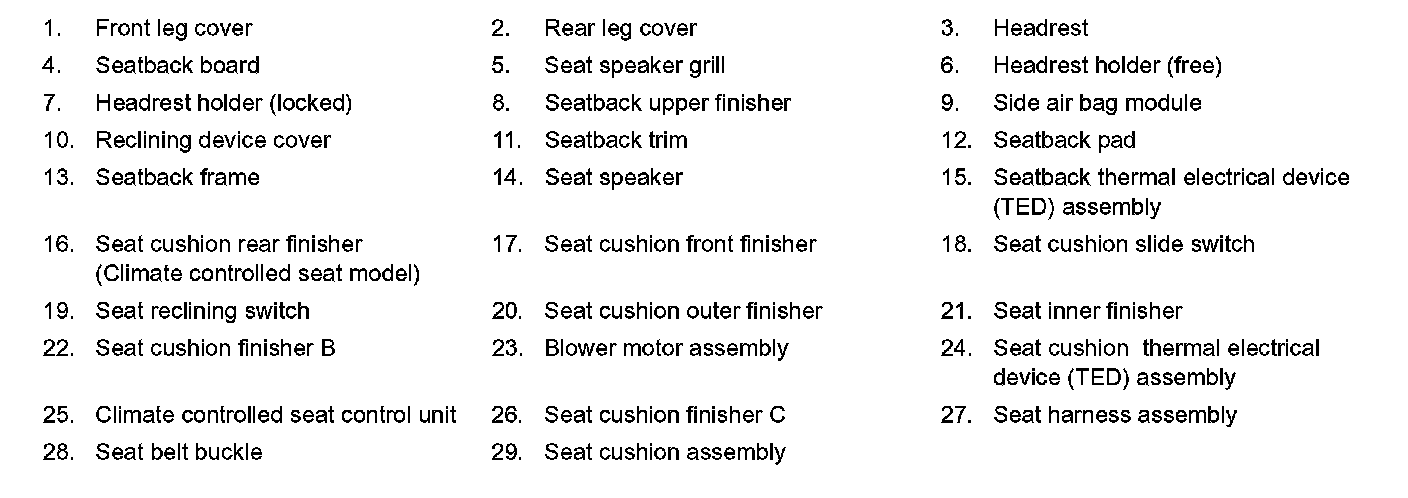 1. Front leg cover
2. Rear leg cover
3. Headrest
4. Seatback board
5. Seat speaker grill
6. Headrest holder (free)
7. Headrest holder (locked)
8. Seatback upper finisher
9. Side air bag module
10. Reclining device cover
11. Seatback trim
12. Seatback pad
13. Seatback frame
14. Seat speaker
15. Seatback thermal electrical device (TED) assembly
16. Seat cushion rear finisher (Climate controlled seat model)
17. Seat cushion front finisher
18. Seat cushion slide switch
19. Seat reclining switch
20. Seat cushion outer finisher
21. Seat inner finisher
22. Seat cushion finisher B
23. Blower motor assembly
24. Seat cushion thermal electrical device (TED) assembly
25. Climate controlled seat control unit
26. Seat cushion finisher C
27. Seat harness assembly
28. Seat belt buckle
29. Seat cushion assembly